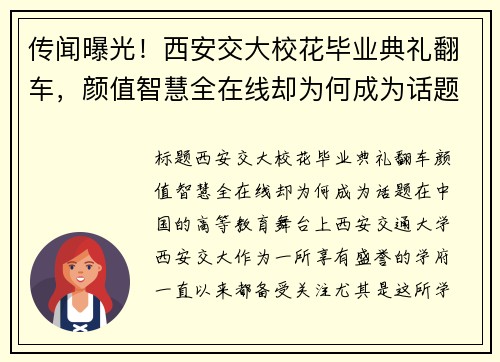 传闻曝光！西安交大校花毕业典礼翻车，颜值智慧全在线却为何成为话题

标题西安交大校花毕业典礼翻车颜值智慧全在线却为何成为话题在中国的高等教育舞台上西安交通大学西安交大作为一所享有盛誉的学府一直以来都备受关注尤其是这所学